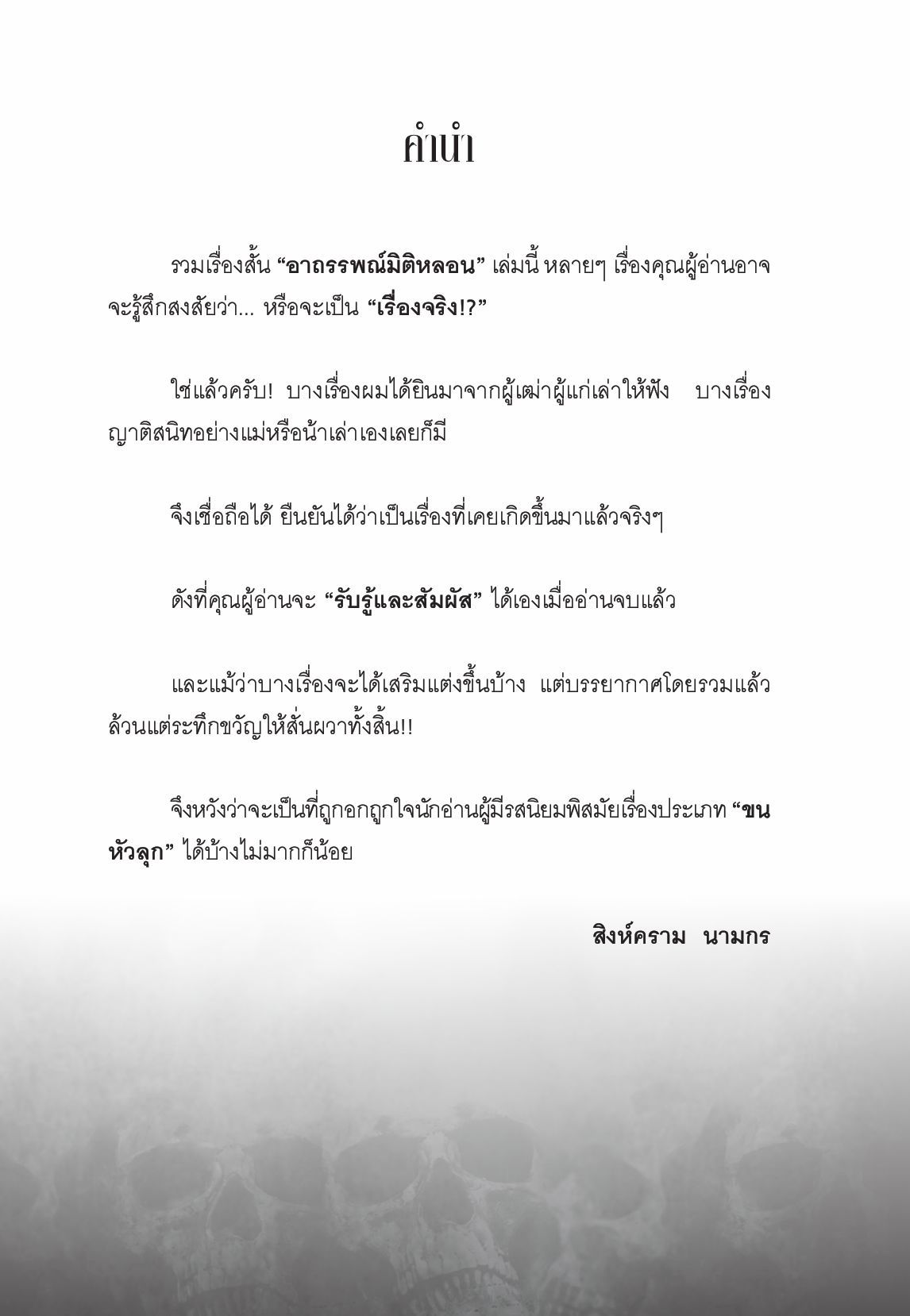 คำนำ

รวมเรื่องสั้น “อาถรรพณ์มิติหลอน” เล่มนี้ หลายๆ เรื่องคุณผู้อ่านอาจจะรู้สึกสงสัยว่า... หรือจะเป็น “เรื่องจริง!?”

ใช่แล้วครับ! บางเรื่องผมได้ยินมาจากผู้เฒ่าผู้แก่เล่าให้ฟัง บางเรื่องญาติสนิทอย่างแม่หรือน้าเล่าเองเลยก็มี

จึงเชื่อถือได้ ยืนยันได้ว่าเป็นเรื่องที่เคยเกิดขึ้นมาแล้วจริงๆ

ดังที่คุณผู้อ่านจะ “รับรู้และสัมผัส” ได้เองเมื่ออ่านจบแล้ว

และแม้ว่าบางเรื่องจะได้เสริมแต่งขึ้นบ้าง แต่บรรยากาศโดยรวมแล้วล้วนแต่ระทึกขวัญให้สั่นผวาทั้งสิ้น!!

จึงหวังว่าจะเป็นที่ถูกอกถูกใจนักอ่านผู้มีรสนิยมพิสมัยเรื่องประเภท “ขนหัวลุก” ได้บ้างไม่มากก็น้อย

สิงห์คราม นามกร